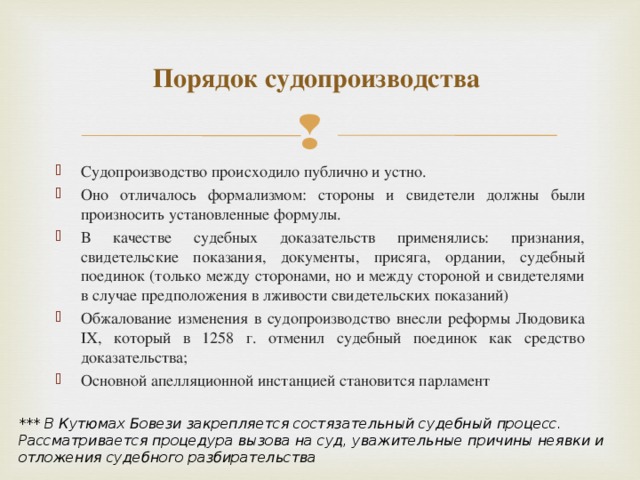 Порядок судопроизводства

Судопроизводство происходило публично и устно.

Оно отличалось формализмом: стороны и свидетели должны были произносить установленные формулы.

В качестве судебных доказательств применялись: признания, свидетельские показания, документы, присяга, ордании, судебный поединок (только между сторонами, но и между стороной и свидетелями в случае предположения в лживости свидетельских показаний)

Обжалование изменения в судопроизводство внесли реформы Людовика IX, который в 1258 г. отменил судебный поединок как средство доказательства;

Основной апелляционной инстанцией становится парламент

*** В Кутюмах Бовези закрепляется состязательный судебный процесс. Рассматривается процедура вызова на суд, уважительные причины неявки и отложения судебного разбирательства